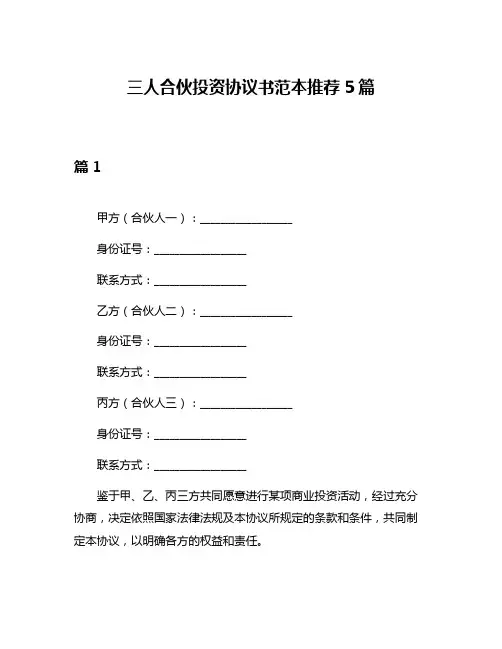 三人合伙投资协议书范本推荐 5 篇

篇 1

甲方（合伙人一）：________________

身份证号：________________

联系方式：________________

乙方（合伙人二）：________________

身份证号：________________

联系方式：________________

丙方（合伙人三）：________________

身份证号：________________

联系方式：________________

鉴于甲、乙、丙三方共同愿意进行某项商业投资活动，经过充分协商，决定依照国家法律法规及本协议所规定的条款和条件，共同制定本协议，以明确各方的权益和责任。